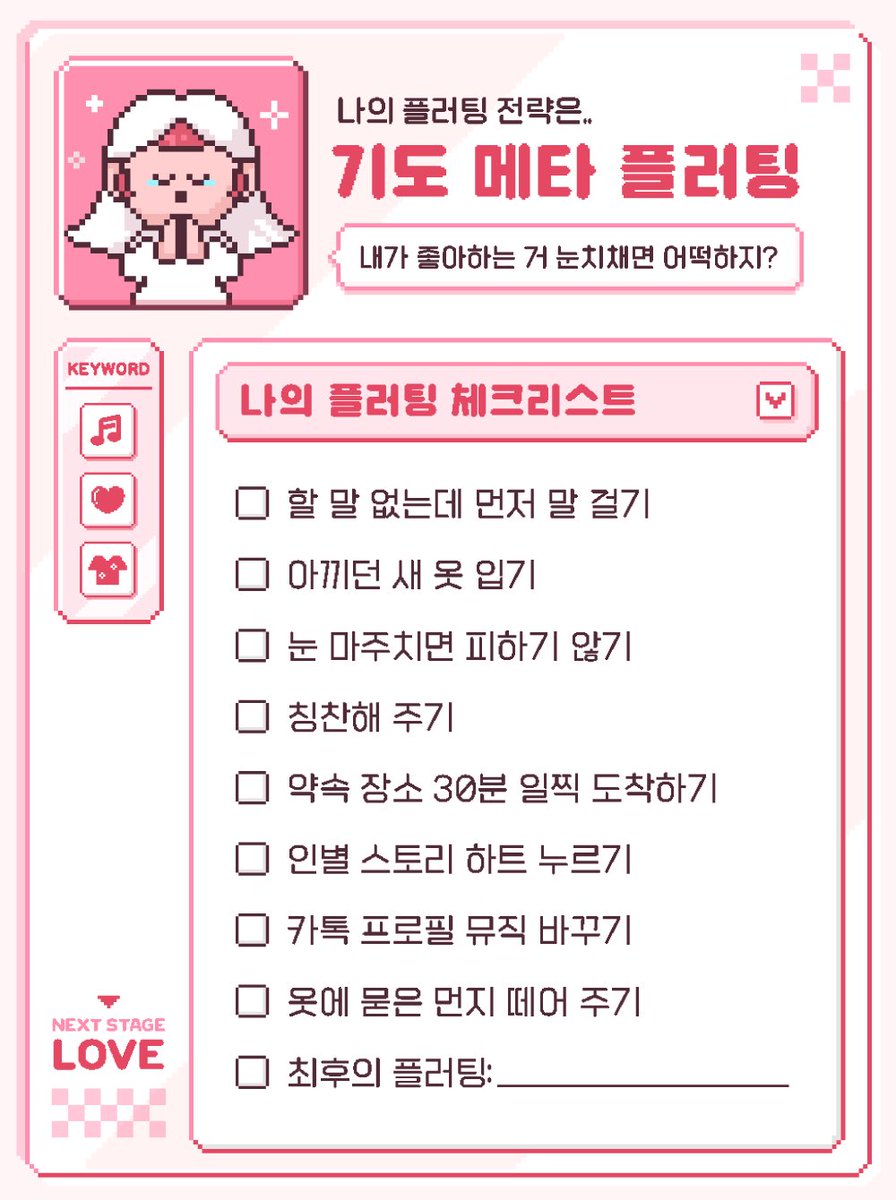 나의 플러팅 전략은..

기도 메타 플러팅

내가 좋아하는 거 눈치채면 어떡하지?

KEYWORD

나의 플러팅 체크리스트

☐ 할 말 없는데 먼저 말 걸기
☐ 아끼던 새 옷 입기
☐ 눈 마주치면 피하기 않기
☐ 칭찬해 주기
☐ 약속 장소 30분 일찍 도착하기
☐ 인별 스토리 하트 누르기
☐ 카톡 프로필 뮤직 바꾸기
☐ 옷에 묻은 먼지 떼어 주기
☐ 최후의 플러팅: ____

NEXT STAGE
LOVE